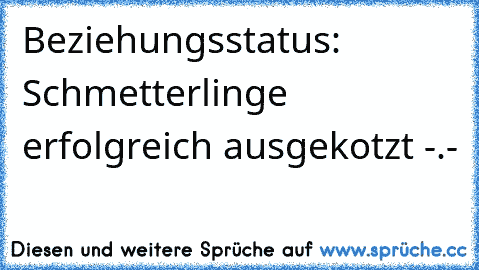 Beziehungsstatus: Schmetterlinge erfolgreich ausgekotzt -.-

Diesen und weitere Sprüche auf www.sprüche.cc